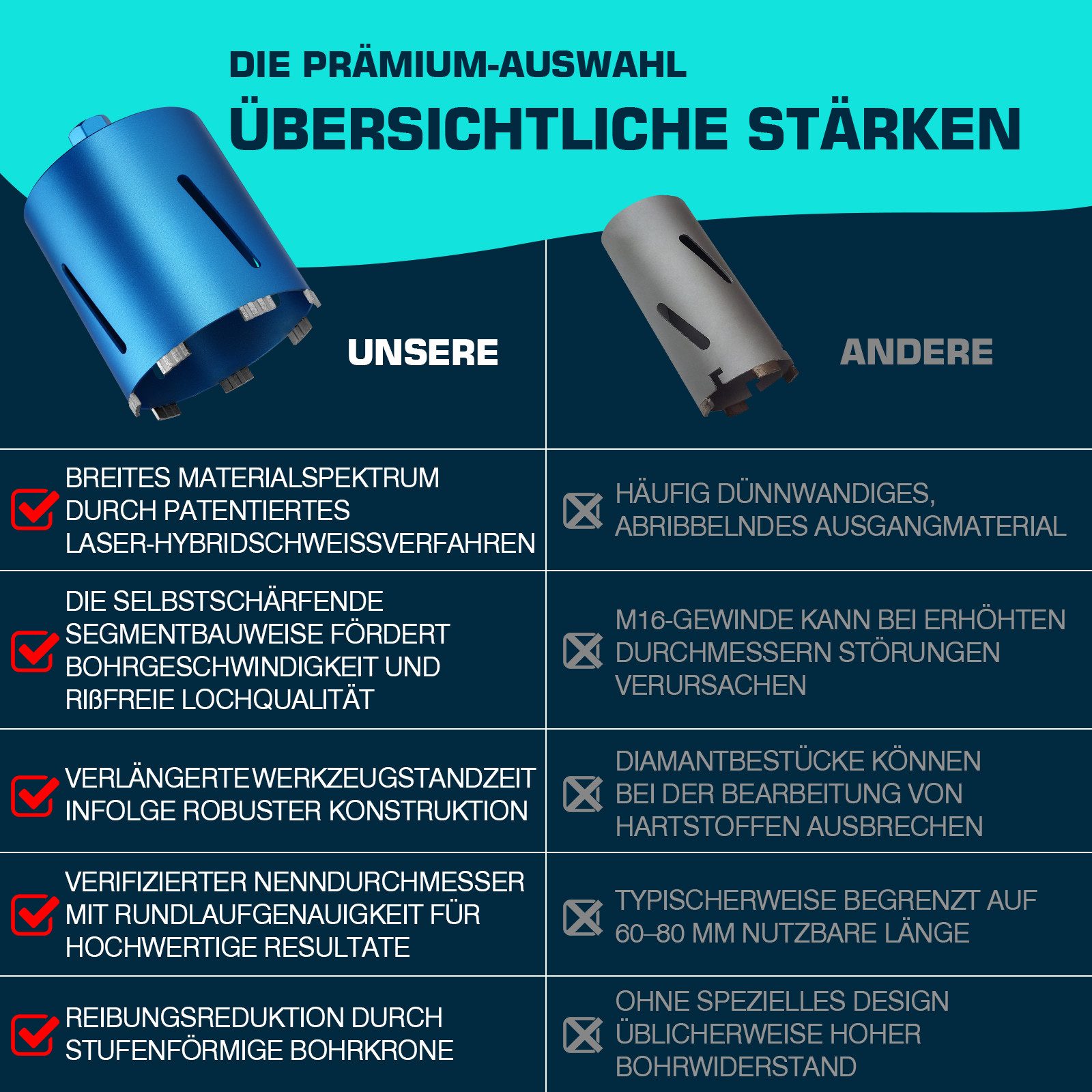 DIE PRÄMIUM-AUSWAHL

ÜBERSICHTLICHE STÄRKEN

| UNSERE | ANDERE |
|---|---|
| BREITES MATERIALSPEKTRUM DURCH PATENTIERTES LASER-HYBRIDSCHWEISSVERFAHREN | HÄUFIG DÜNNWANDIGES, ABRIBBELNDES AUSGANGMATERIAL |
| DIE SELBSTSCHÄRFENDE SEGMENTBAUWEISE FÖRDERT BOHRGESCHWINDIGKEIT UND RIßFREIE LOCHQUALITÄT | M16-GEWINDE KANN BEI ERHÖHTEN DURCHMESSERN STÖRUNGEN VERURSACHEN |
| VERLÄNGERTEWERKZEUGSTANDZEIT INFOLGE ROBUSTER KONSTRUKTION | DIAMANTBESTÜCKE KÖNNEN BEI DER BEARBEITUNG VON HARTSTOFFEN AUSBRECHEN |
| VERIFIZIERTER NENNDURCHMESSER MIT RUNDLAUFGENAUIGKEIT FÜR HOCHWERTIGE RESULTATE | TYPISCHERWEISE BEGRENZT AUF 60–80 MM NUTZBARE LÄNGE |
| REIBUNGSREDUKTION DURCH STUFENFÖRMIGE BOHRKRONE | OHNE SPEZIELLES DESIGN ÜBLICHERWEISE HOHER BOHRWIDERSTAND |